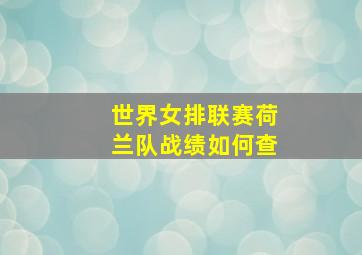 世界女排联赛荷兰队战绩如何查